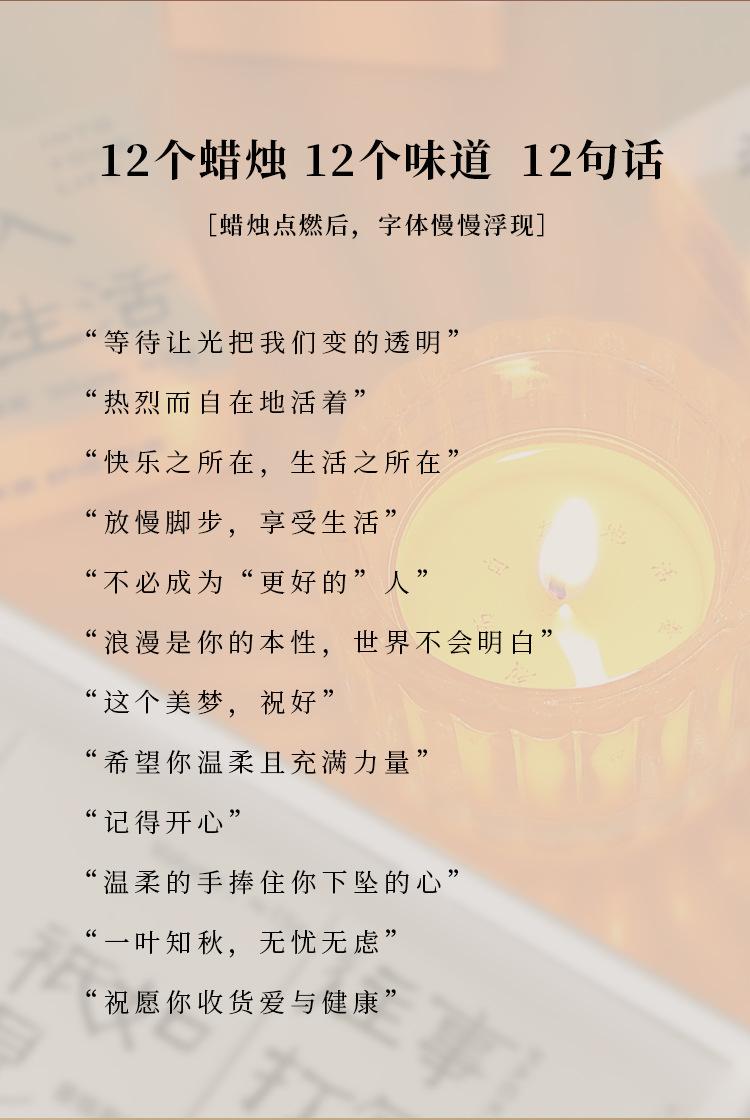 12个蜡烛 12个味道 12句话

[蜡烛点燃后，字体慢慢浮现]

“等待让光把我们变的透明”

“热烈而自在地活着”

“快乐之所在，生活之所在”

“放慢脚步，享受生活”

“不必成为“更好的”人”

“浪漫是你的本性，世界不会明白”

“这个美梦，祝好”

“希望你温柔且充满力量”

“记得开心”

“温柔的手捧住你下坠的心”

“一叶知秋，无忧无虑”

“祝愿你收货爱与健康”